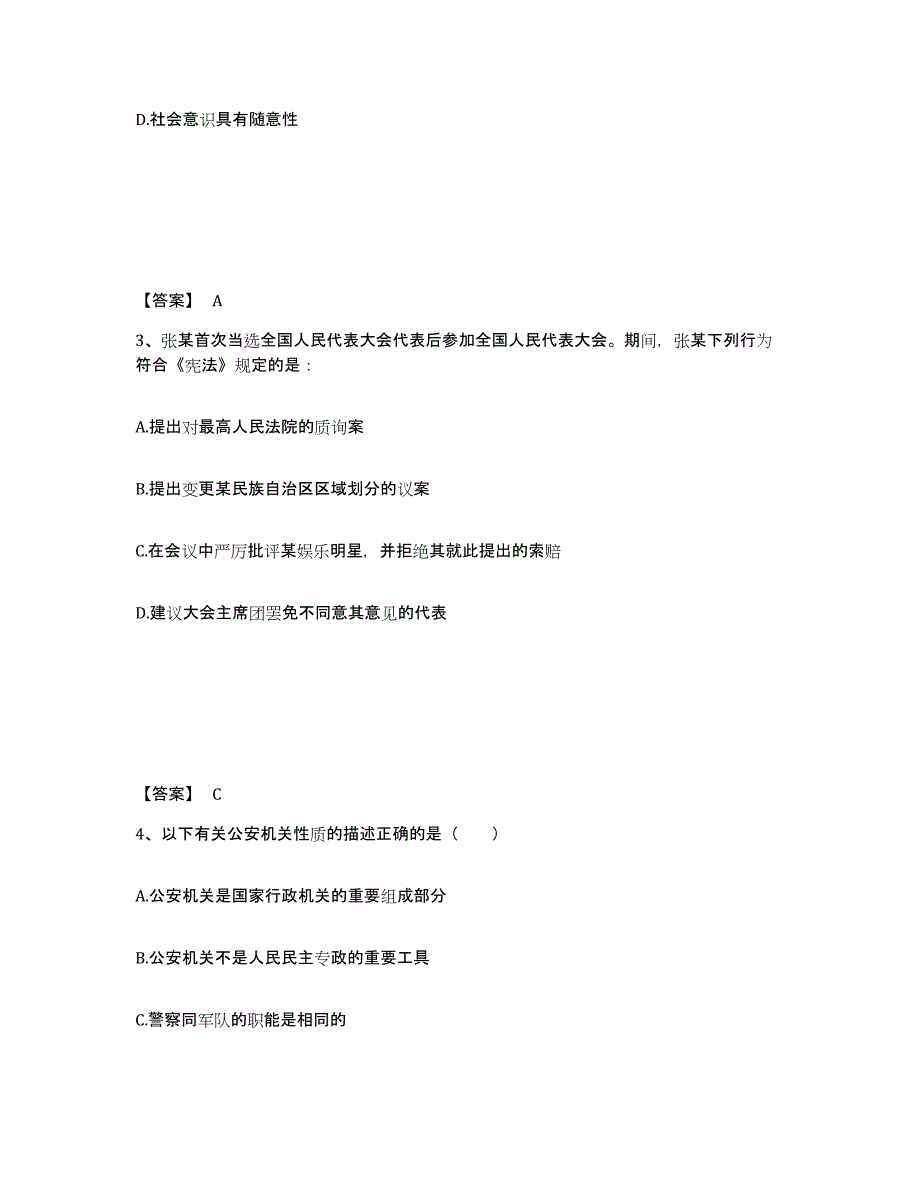 D.社会意识具有随意性

【答案】 A

3、张某首次当选全国人民代表大会代表后参加全国人民代表大会。期间，张某下列行为符合《宪法》规定的是：

A.提出对最高人民法院的质询案

B.提出变更某民族自治区区域划分的议案

C.在会议中严厉批评某娱乐明星，并拒绝其就此提出的索赔

D.建议大会主席团罢免不同意其意见的代表

【答案】 C

4、以下有关公安机关性质的描述正确的是（　　）

A.公安机关是国家行政机关的重要组成部分

B.公安机关不是人民民主专政的重要工具

C.警察同军队的职能是相同的